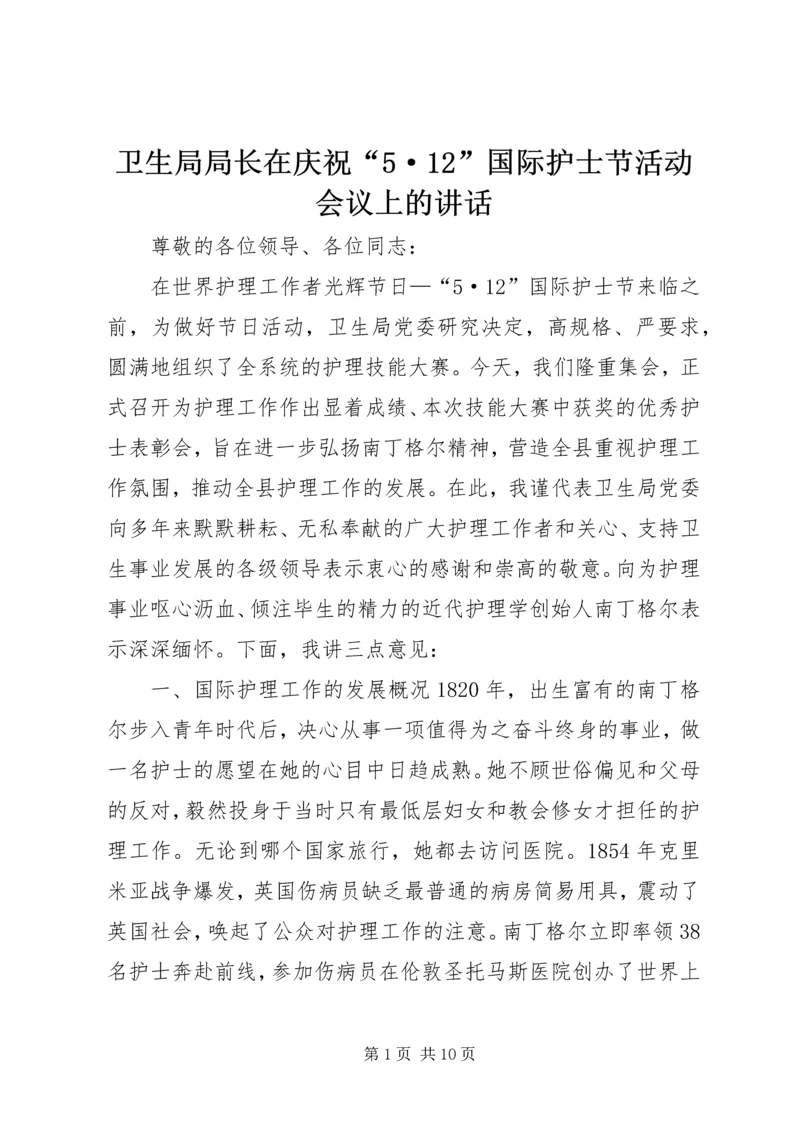 卫生局局长在庆祝“5·12”国际护士节活动会议上的讲话

尊敬的各位领导、各位同志：

在世界护理工作者光辉节日—“5·12”国际护士节来临之前，为做好节日活动，卫生局党委研究决定，高规格、严要求，圆满地组织了全系统的护理技能大赛。今天，我们隆重集会，正式召开为护理工作作出显着成绩、本次技能大赛中获奖的优秀护士表彰会，旨在进一步弘扬南丁格尔精神，营造全县重视护理工作氛围，推动全县护理工作的发展。在此，我谨代表卫生局党委向多年来默默耕耘、无私奉献的广大护理工作者和关心、支持卫生事业发展的各级领导表示衷心的感谢和崇高的敬意。向为护理事业呕心沥血、倾注毕生的精力的近代护理学创始人南丁格尔表示深深缅怀。下面，我讲三点意见：

一、国际护理工作的发展概况 1820 年，出生富有的南丁格尔步入青年时代后，决心从事一项值得为之奋斗终身的事业，做一名护士的愿望在她的心目中日趋成熟。她不顾世俗偏见和父母的反对，毅然投身于当时只有最低层妇女和教会修女才担任的护理工作。无论到哪个国家旅行，她都去访问医院。1854 年克里米亚战争爆发，英国伤病员缺乏最普通的病房简易用具，震动了英国社会，唤起了公众对护理工作的注意。南丁格尔立即率领 38 名护士奔赴前线，参加伤病员在伦敦圣托马斯医院创办了世界上

第 1 页 共 10 页